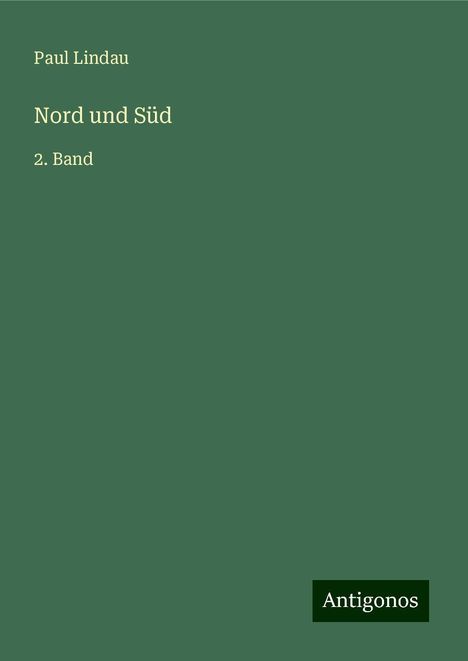 Paul Lindau

Nord und Süd

2. Band

Antigonos